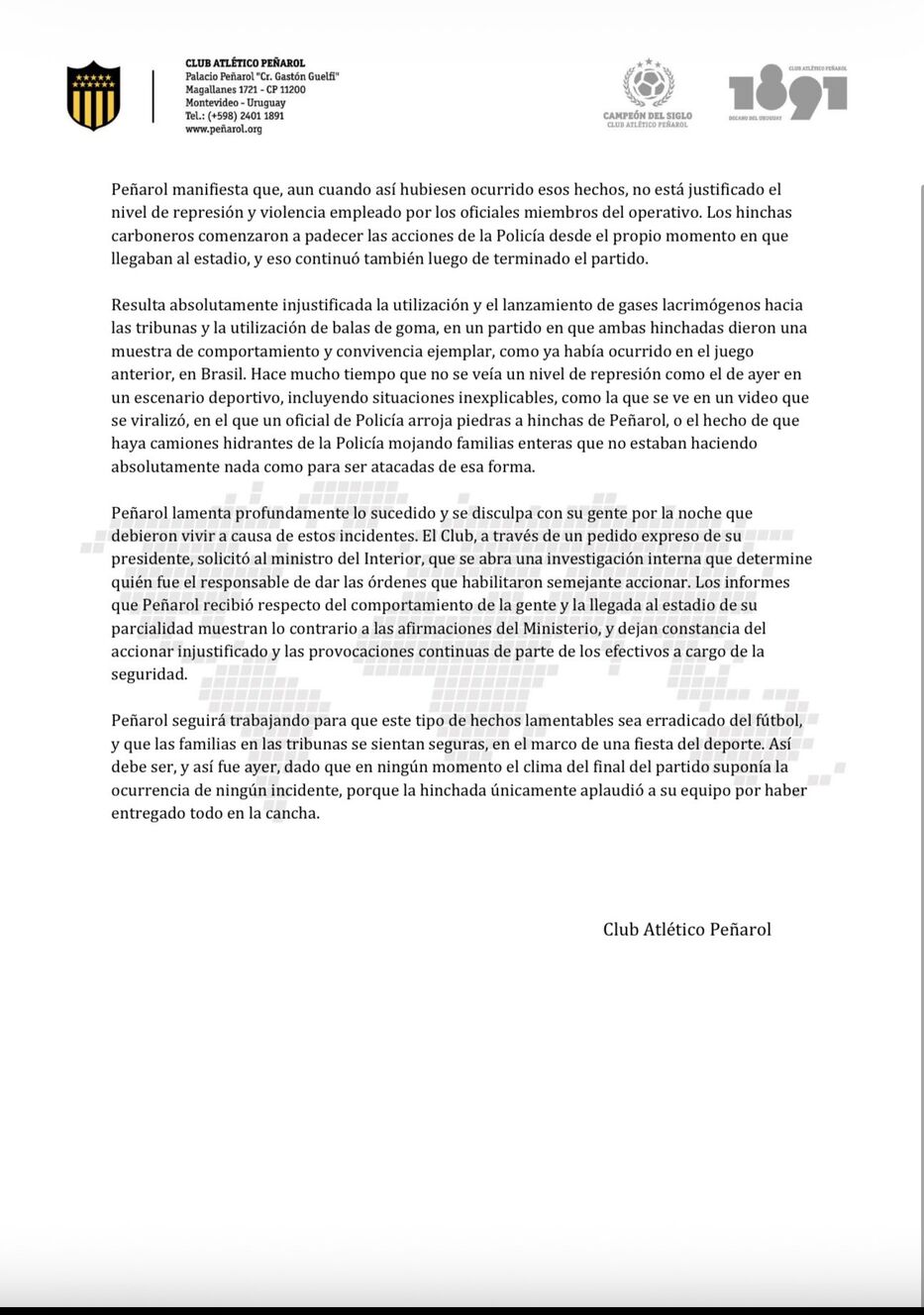 CLUB ATLÉTICO PEÑAROL
Palacio Peñarol "Cr. Gastón Guelfi"
Magallanes 1721 - CP 11200
Montevideo - Uruguay
Tel.: (+598) 2401 1891
www.peñarol.org

CAMPEÓN DEL SIGLO
CLUB ATLÉTICO PEÑAROL

CLUB ATLÉTICO PEÑAROL
1891
DECANO DEL URUGUAY

Peñarol manifiesta que, aun cuando así hubiesen ocurrido esos hechos, no está justificado el nivel de represión y violencia empleado por los oficiales miembros del operativo. Los hinchas carboneros comenzaron a padecer las acciones de la Policía desde el propio momento en que llegaban al estadio, y eso continuó también luego de terminado el partido.

Resulta absolutamente injustificada la utilización y el lanzamiento de gases lacrimógenos hacia las tribunas y la utilización de balas de goma, en un partido en que ambas hinchadas dieron una muestra de comportamiento y convivencia ejemplar, como ya había ocurrido en el juego anterior, en Brasil. Hace mucho tiempo que no se veía un nivel de represión como el de ayer en un escenario deportivo, incluyendo situaciones inexplicables, como la que se ve en un video que se viralizó, en el que un oficial de Policía arroja piedras a hinchas de Peñarol, o el hecho de que haya camiones hidrantes de la Policía mojando familias enteras que no estaban haciendo absolutamente nada como para ser atacadas de esa forma.

Peñarol lamenta profundamente lo sucedido y se disculpa con su gente por la noche que debieron vivir a causa de estos incidentes. El Club, a través de un pedido expreso de su presidente, solicitó al ministro del Interior, que se abra una investigación interna que determine quién fue el responsable de dar las órdenes que habilitaron semejante accionar. Los informes que Peñarol recibió respecto del comportamiento de la gente y la llegada al estadio de su parcialidad muestran lo contrario a las afirmaciones del Ministerio, y dejan constancia del accionar injustificado y las provocaciones continuas de parte de los efectivos a cargo de la seguridad.

Peñarol seguirá trabajando para que este tipo de hechos lamentables sea erradicado del fútbol, y que las familias en las tribunas se sientan seguras, en el marco de una fiesta del deporte. Así debe ser, y así fue ayer, dado que en ningún momento el clima del final del partido suponía la ocurrencia de ningún incidente, porque la hinchada únicamente aplaudió a su equipo por haber entregado todo en la cancha.

Club Atlético Peñarol